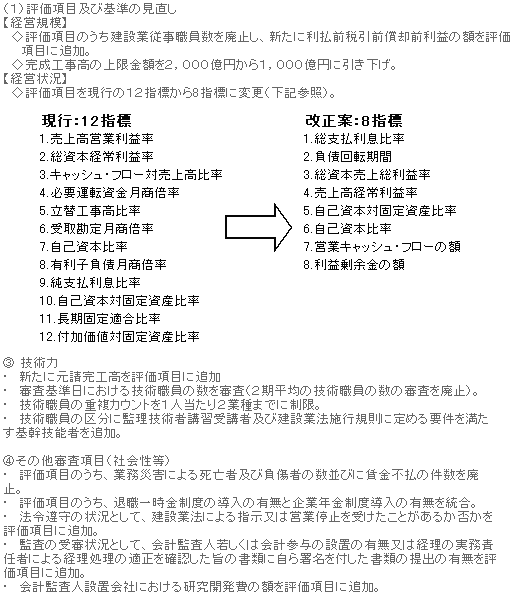 (1)評価項目及び基準の見直し
【経営規模】
◇評価項目のうち建設業従事職員数を廃止し、新たに利払前税引前償却前利益の額を評価項目に追加。
◇完成工事高の上限金額を2，000億円から1，000億円に引き下げ。
【経営状況】
◇評価項目を現行の12指標から8指標に変更(下記参照)。

現行:12指標
1.売上高営業利益率
2.総資本経常利益率
3.キャッシュ・フロー対売上高比率
4.必要運転資金月商倍率
5.立替工事高比率
6.受取勘定月商倍率
7.自己資本比率
8.有利子負債月商倍率
9.純支払利息比率
10.自己資本対固定資産比率
11.長期固定適合比率
12.付加価値対固定資産比率

改正案:8指標
1.総支払利息比率
2.負債回転期間
3.総資本売上総利益率
4.売上高経常利益率
5.自己資本対固定資産比率
6.自己資本比率
7.営業キャッシュ・フローの額
8.利益剰余金の額

③ 技術力
・ 新たに元請完工高を評価項目に追加
・ 審査基準日における技術職員の数を審査(2期平均の技術職員の数の審査を廃止)。
・ 技術職員の重複カウントを1人当たり2業種までに制限。
・ 技術職員の区分に監理技術者講習受講者及び建設業法施行規則に定める要件を満たす基幹技能者を追加。

④その他審査項目(社会性等)
・ 評価項目のうち、業務災害による死亡者及び負傷者の数並びに賃金不払の件数を廃止。
・ 評価項目のうち、退職一時金制度の導入の有無と企業年金制度導入の有無を統合。
・ 法令遵守の状況として、建設業法による指示又は営業停止を受けたことがあるか否かを評価項目に追加。
・ 監査の受審状況として、会計監査人若しくは会計参与の設置の有無又は経理の実務責任者による経理処理の適正を確認した旨の書類に自ら署名を付した書類の提出の有無を評価項目に追加。
・ 会計監査人設置会社における研究開発費の額を評価項目に追加。